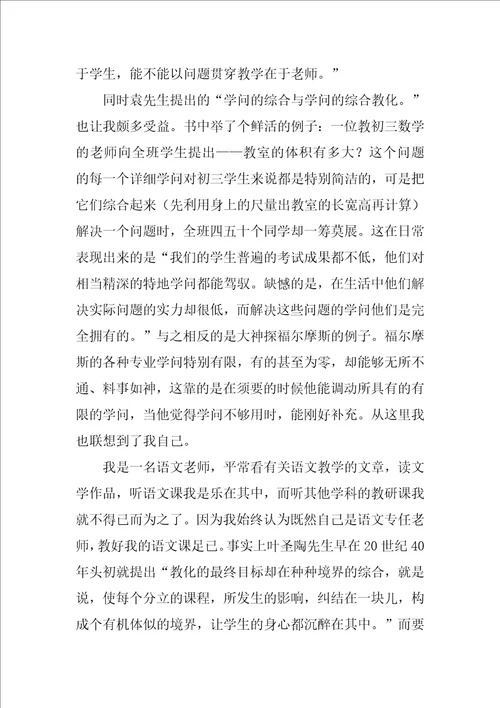 于学生，能不能以问题贯穿教学在于老师。”

同时袁先生提出的“学问的综合与学问的综合教化。”也让我颇多受益。书中举了个鲜活的例子：一位教初三数学的老师向全班学生提出——教室的体积有多大？这个问题的每一个详细学问对初三学生来说都是特别简洁的，可是把它们综合起来（先利用身上的尺量出教室的长宽高再计算）解决一个问题时，全班四五十个同学却一筹莫展。这在日常表现出来的是“我们的学生普遍的考试成果都不低，他们对相当精深的特地学问都能驾驭。缺憾的是，在生活中他们解决实际问题的实力却很低，而解决这些问题的学问他们是完全拥有的。”与之相反的是大神探福尔摩斯的例子。福尔摩斯的各种专业学问特别有限，有的甚至为零，却能够无所不通、料事如神，这靠的是在须要的时候他能调动所具有的有限的学问，当他觉得学问不够用时，能刚好补充。从这里我也联想到了我自己。

我是一名语文老师，平常看有关语文教学的文章，读文学作品，听语文课我是乐在其中，而听其他学科的教研课我就不得已而为之了。因为我始终认为既然自己是语文专任老师，教好我的语文课是已。事实上叶圣陶先生早在20世纪40年头初就提出“教化的最终目标却在种种境界的综合，就是说，使每个分立的课程，所发生的影响，纠结在一块儿，构成个有机体似的境界，让学生的身心都沉醉在其中。”而要